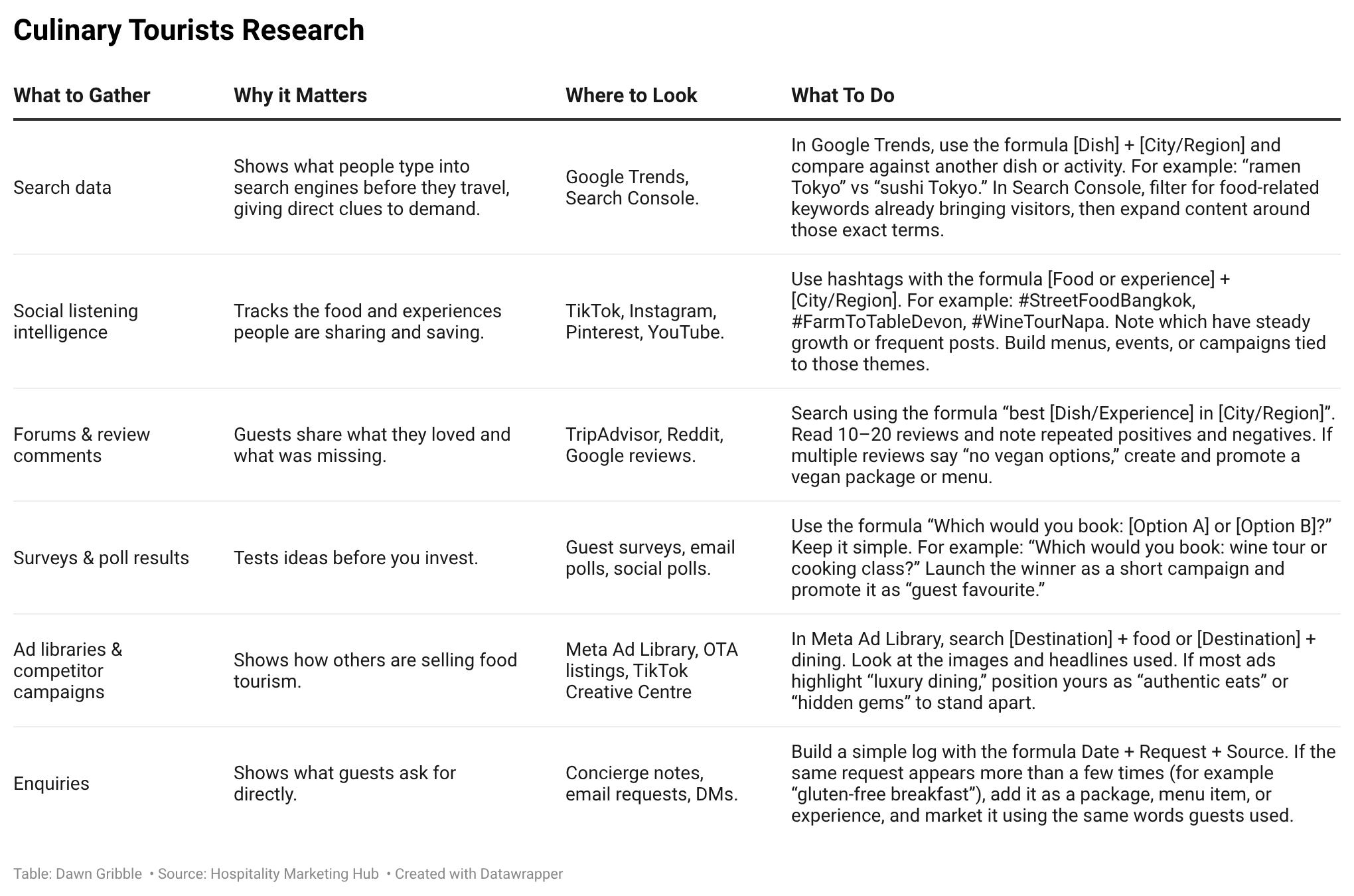 Culinary Tourists Research

| What to Gather | Why it Matters | Where to Look | What To Do |
|---|---|---|---|
| Search data | Shows what people type into search engines before they travel, giving direct clues to demand. | Google Trends, Search Console. | In Google Trends, use the formula [Dish] + [City/Region] and compare against another dish or activity. For example: “ramen Tokyo” vs “sushi Tokyo.” In Search Console, filter for food-related keywords already bringing visitors, then expand content around those exact terms. |
| Social listening intelligence | Tracks the food and experiences people are sharing and saving. | TikTok, Instagram, Pinterest, YouTube. | Use hashtags with the formula [Food or experience] + [City/Region]. For example: #StreetFoodBangkok, #FarmToTableDevon, #WineTourNapa. Note which have steady growth or frequent posts. Build menus, events, or campaigns tied to those themes. |
| Forums & review comments | Guests share what they loved and what was missing. | TripAdvisor, Reddit, Google reviews. | Search using the formula “best [Dish/Experience] in [City/Region]”. Read 10–20 reviews and note repeated positives and negatives. If multiple reviews say “no vegan options,” create and promote a vegan package or menu. |
| Surveys & poll results | Tests ideas before you invest. | Guest surveys, email polls, social polls. | Use the formula “Which would you book: [Option A] or [Option B]?” Keep it simple. For example: “Which would you book: wine tour or cooking class?” Launch the winner as a short campaign and promote it as “guest favourite.” |
| Ad libraries & competitor campaigns | Shows how others are selling food tourism. | Meta Ad Library, OTA listings, TikTok Creative Centre | In Meta Ad Library, search [Destination] + food or [Destination] + dining. Look at the images and headlines used. If most ads highlight “luxury dining,” position yours as “authentic eats” or “hidden gems” to stand apart. |
| Enquiries | Shows what guests ask for directly. | Concierge notes, email requests, DMs. | Build a simple log with the formula Date + Request + Source. If the same request appears more than a few times (for example “gluten-free breakfast”), add it as a package, menu item, or experience, and market it using the same words guests used. |

Table: Dawn Gribble • Source: Hospitality Marketing Hub • Created with Datawrapper